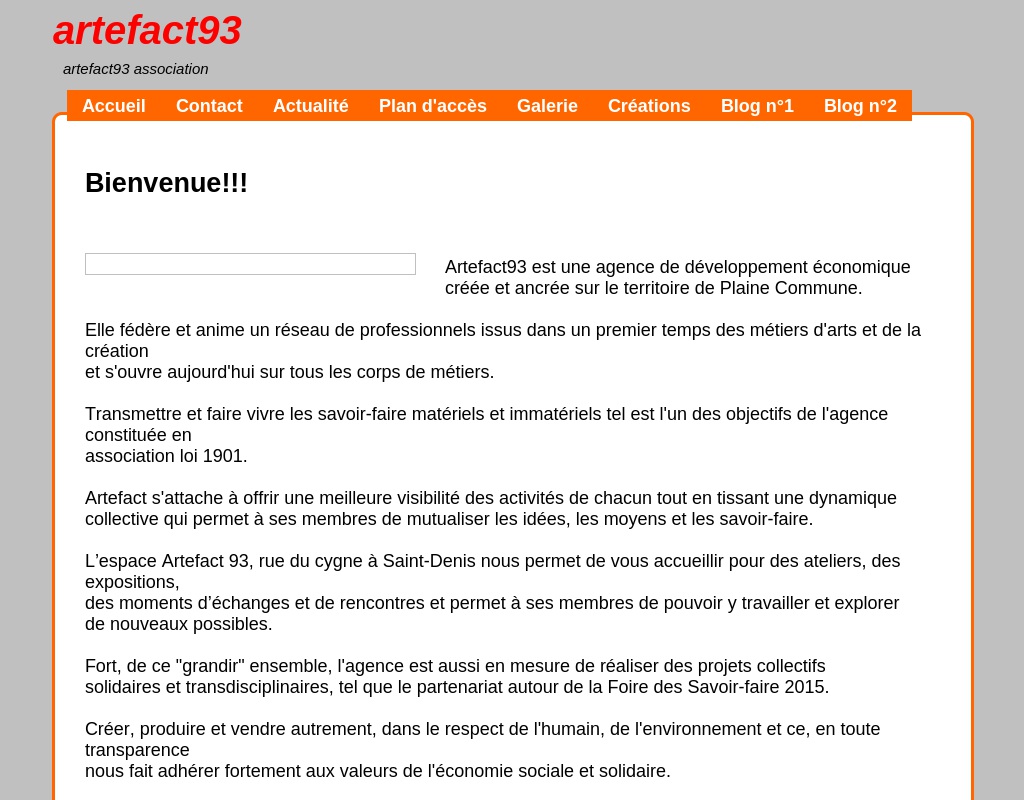 artefact93

artefact93 association

Accueil Contact Actualité Plan d'accès Galerie Créations Blog n°1 Blog n°2

Bienvenue!!!

Artefact93 est une agence de développement économique créée et ancrée sur le territoire de Plaine Commune.

Elle fédère et anime un réseau de professionnels issus dans un premier temps des métiers d'arts et de la création et s'ouvre aujourd'hui sur tous les corps de métiers.

Transmettre et faire vivre les savoir-faire matériels et immatériels tel est l'un des objectifs de l'agence constituée en association loi 1901.

Artefact s'attache à offrir une meilleure visibilité des activités de chacun tout en tissant une dynamique collective qui permet à ses membres de mutualiser les idées, les moyens et les savoir-faire.

L'espace Artefact 93, rue du cygne à Saint-Denis nous permet de vous accueillir pour des ateliers, des expositions, des moments d'échanges et de rencontres et permet à ses membres de pouvoir y travailler et explorer de nouveaux possibles.

Fort, de ce "grandir" ensemble, l'agence est aussi en mesure de réaliser des projets collectifs solidaires et transdisciplinaires, tel que le partenariat autour de la Foire des Savoir-faire 2015.

Créer, produire et vendre autrement, dans le respect de l'humain, de l'environnement et ce, en toute transparence nous fait adhérer fortement aux valeurs de l'économie sociale et solidaire.